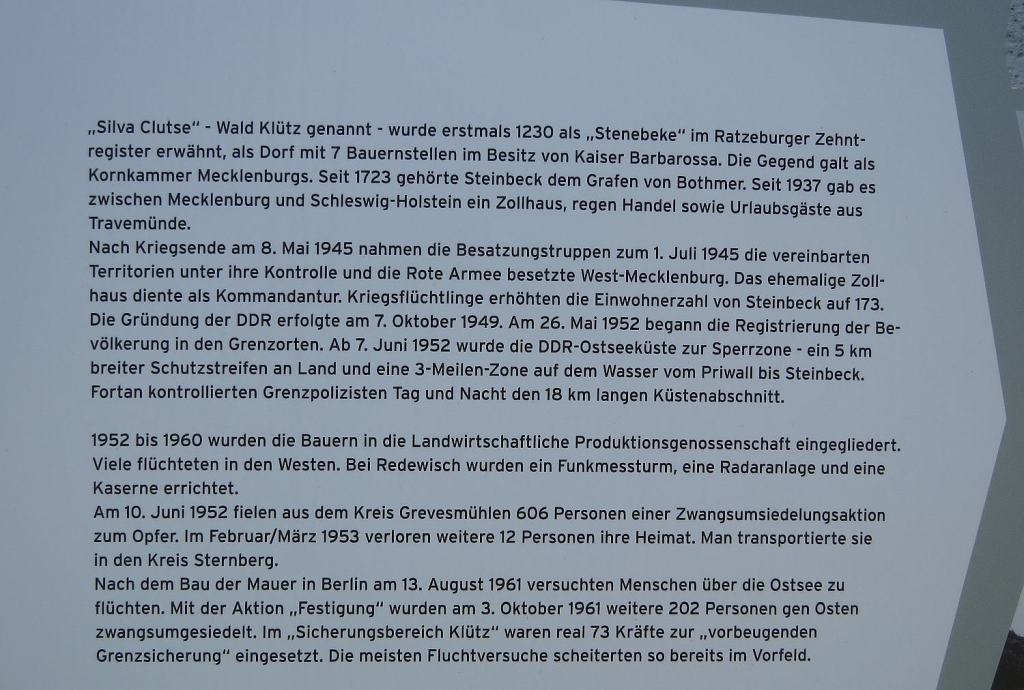 „Silva Clutse" - Wald Klütz genannt - wurde erstmals 1230 als „Stenebeke" im Ratzeburger Zehntregister erwähnt, als Dorf mit 7 Bauernstellen im Besitz von Kaiser Barbarossa. Die Gegend galt als Kornkammer Mecklenburgs. Seit 1723 gehörte Steinbeck dem Grafen von Bothmer. Seit 1937 gab es zwischen Mecklenburg und Schleswig-Holstein ein Zollhaus, regen Handel sowie Urlaubsgäste aus Travemünde.

Nach Kriegsende am 8. Mai 1945 nahmen die Besatzungstruppen zum 1. Juli 1945 die vereinbarten Territorien unter ihre Kontrolle und die Rote Armee besetzte West-Mecklenburg. Das ehemalige Zollhaus diente als Kommandantur. Kriegsflüchtlinge erhöhten die Einwohnerzahl von Steinbeck auf 173. Die Gründung der DDR erfolgte am 7. Oktober 1949. Am 26. Mai 1952 begann die Registrierung der Bevölkerung in den Grenzorten. Ab 7. Juni 1952 wurde die DDR-Ostseeküste zur Sperrzone - ein 5 km breiter Schutzstreifen an Land und eine 3-Meilen-Zone auf dem Wasser vom Priwall bis Steinbeck. Fortan kontrollierten Grenzpolizisten Tag und Nacht den 18 km langen Küstenabschnitt.

1952 bis 1960 wurden die Bauern in die Landwirtschaftliche Produktionsgenossenschaft eingegliedert. Viele flüchteten in den Westen. Bei Redewisch wurden ein Funkmessturm, eine Radaranlage und eine Kaserne errichtet.

Am 10. Juni 1952 fielen aus dem Kreis Grevesmühlen 606 Personen einer Zwangsumsiedelungsaktion zum Opfer. Im Februar/März 1953 verloren weitere 12 Personen ihre Heimat. Man transportierte sie in den Kreis Sternberg.

Nach dem Bau der Mauer in Berlin am 13. August 1961 versuchten Menschen über die Ostsee zu flüchten. Mit der Aktion „Festigung" wurden am 3. Oktober 1961 weitere 202 Personen gen Osten zwangsumgesiedelt. Im „Sicherungsbereich Klütz" waren real 73 Kräfte zur „vorbeugenden Grenzsicherung" eingesetzt. Die meisten Fluchtversuche scheiterten so bereits im Vorfeld.